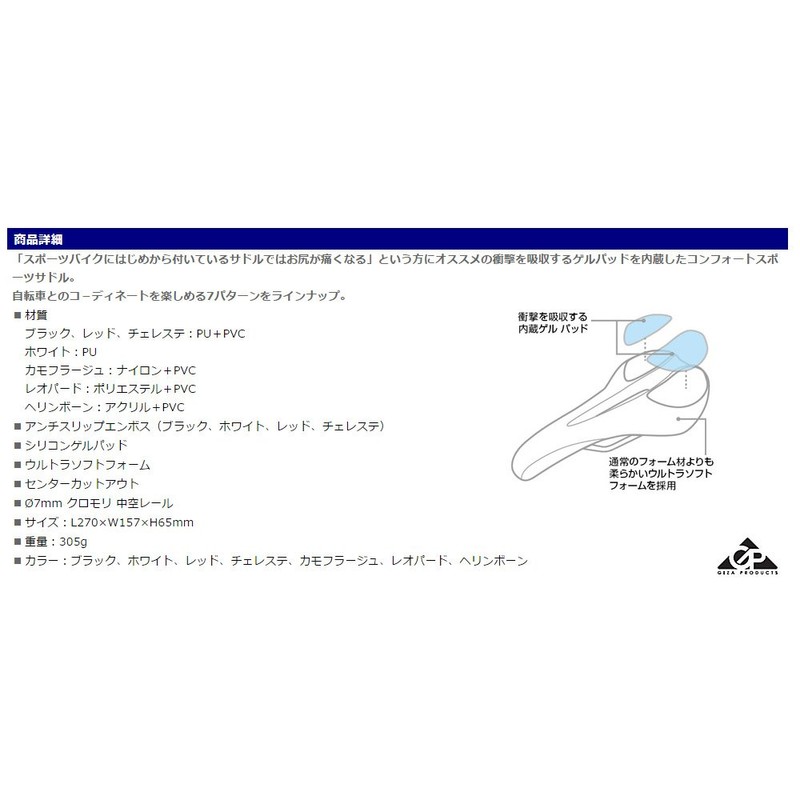 商品詳細

「スポーツバイクにはじめから付いているサドルではお尻が痛くなる」という方にオススメの衝撃を吸収するゲルパッドを内蔵したコンフォートスポーツサドル。
自転車とのコーディネートを楽しめる7パターンをラインナップ。

■ 材質
ブラック、レッド、チェレステ：PU＋PVC
ホワイト：PU
カモフラージュ：ナイロン＋PVC
レオパード：ポリエステル＋PVC
ヘリンボーン：アクリル＋PVC
■ アンチスリップエンボス（ブラック、ホワイト、レッド、チェレステ）
■ シリコンゲルパッド
■ ウルトラソフトフォーム
■ センターカットアウト
■ Ø7mm クロモリ 中空レール
■ サイズ：L270×W157×H65mm
■ 重量：305g
■ カラー：ブラック、ホワイト、レッド、チェレステ、カモフラージュ、レオパード、ヘリンボーン

衝撃を吸収する
内蔵ゲル パッド

通常のフォーム材よりも
柔らかいウルトラソフト
フォームを採用

GP
GIZA PRODUCTS